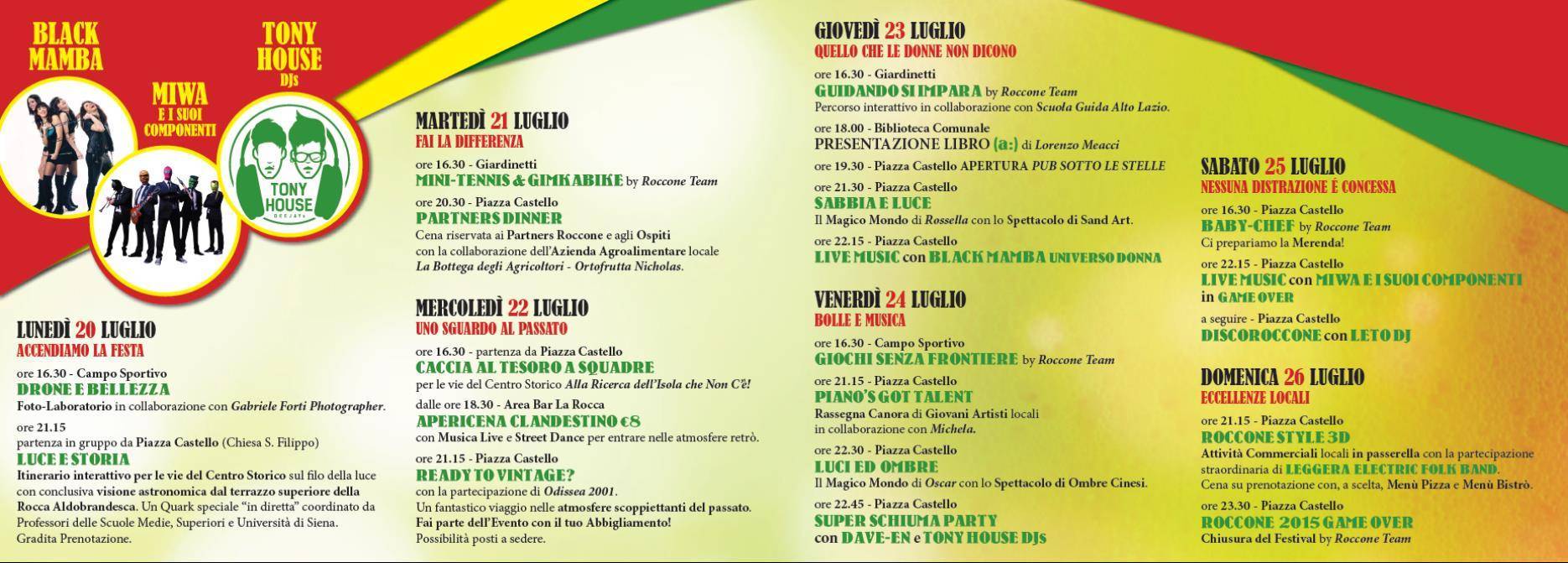 BLACK MAMBA

MIWA E I SUOI COMPONENTI

TONY HOUSE DJs

TONY HOUSE DEEJAYs

LUNEDÌ 20 LUGLIO
ACCENDIAMO LA FESTA
ore 16.30 - Campo Sportivo
DRONE E BELLEZZA
Foto-Laboratorio in collaborazione con Gabriele Forti Photographer.
ore 21.15
partenza in gruppo da Piazza Castello (Chiesa S. Filippo)
LUCE E STORIA
Itinerario interattivo per le vie del Centro Storico sul filo della luce con conclusiva visione astronomica dal terrazzo superiore della Rocca Aldobrandesca. Un Quark speciale "in diretta" coordinato da Professori delle Scuole Medie, Superiori e Università di Siena.
Gradita Prenotazione.

MARTEDÌ 21 LUGLIO
FAI LA DIFFERENZA
ore 16.30 - Giardinetti
MINI-TENNIS & GIMKABIKE by Roccone Team
ore 20.30 - Piazza Castello
PARTNERS DINNER
Cena riservata ai Partners Roccone e agli Ospiti con la collaborazione dell'Azienda Agroalimentare locale La Bottega degli Agricoltori - Ortofrutta Nicholas.

MERCOLEDÌ 22 LUGLIO
UNO SGUARDO AL PASSATO
ore 16.30 - partenza da Piazza Castello
CACCIA AL TESORO A SQUADRE
per le vie del Centro Storico Alla Ricerca dell'Isola che Non C'è!
dalle ore 18.30 - Area Bar La Rocca
APERICENA CLANDESTINO €8
con Musica Live e Street Dance per entrare nelle atmosfere retrò.
ore 21.15 - Piazza Castello
READY TO VINTAGE?
con la partecipazione di Odissea 2001.
Un fantastico viaggio nelle atmosfere scoppiettanti del passato.
Fai parte dell'Evento con il tuo Abbigliamento!
Possibilità posti a sedere.

GIOVEDÌ 23 LUGLIO
QUELLO CHE LE DONNE NON DICONO
ore 16.30 - Giardinetti
GUIDANDO SI IMPARA by Roccone Team
Percorso interattivo in collaborazione con Scuola Guida Alto Lazio.
ore 18.00 - Biblioteca Comunale
PRESENTAZIONE LIBRO (a:) di Lorenzo Meacci
ore 19.30 - Piazza Castello APERTURA PUB SOTTO LE STELLE
ore 21.30 - Piazza Castello
SABBIA E LUCE
Il Magico Mondo di Rossella con lo Spettacolo di Sand Art.
ore 22.15 - Piazza Castello
LIVE MUSIC con BLACK MAMBA UNIVERSO DONNA

VENERDÌ 24 LUGLIO
BOLLE E MUSICA
ore 16.30 - Campo Sportivo
GIOCHI SENZA FRONTIERE by Roccone Team
ore 21.15 - Piazza Castello
PIANO'S GOT TALENT
Rassegna Canora di Giovani Artisti locali in collaborazione con Michela.
ore 22.30 - Piazza Castello
LUCI ED OMBRE
Il Magico Mondo di Oscar con lo Spettacolo di Ombre Cinesi.
ore 22.45 - Piazza Castello
SUPER SCHIUMA PARTY
con DAVE-EN e TONY HOUSE DJs

SABATO 25 LUGLIO
NESSUNA DISTRAZIONE È CONCESSA
ore 16.30 - Piazza Castello
BABY-CHEF by Roccone Team
Ci prepariamo la Merenda!
ore 22.15 - Piazza Castello
LIVE MUSIC con MIWA E I SUOI COMPONENTI in GAME OVER
a seguire - Piazza Castello
DISCOROCCONE con LETO DJ

DOMENICA 26 LUGLIO
ECCELLENZE LOCALI
ore 21.15 - Piazza Castello
ROCCONE STYLE 3D
Attività Commerciali locali in passerella con la partecipazione straordinaria di LEGGERA ELECTRIC FOLK BAND.
Cena su prenotazione con, a scelta, Menù Pizza e Menù Bistrò.
ore 23.30 - Piazza Castello
ROCCONE 2015 GAME OVER
Chiusura del Festival by Roccone Team